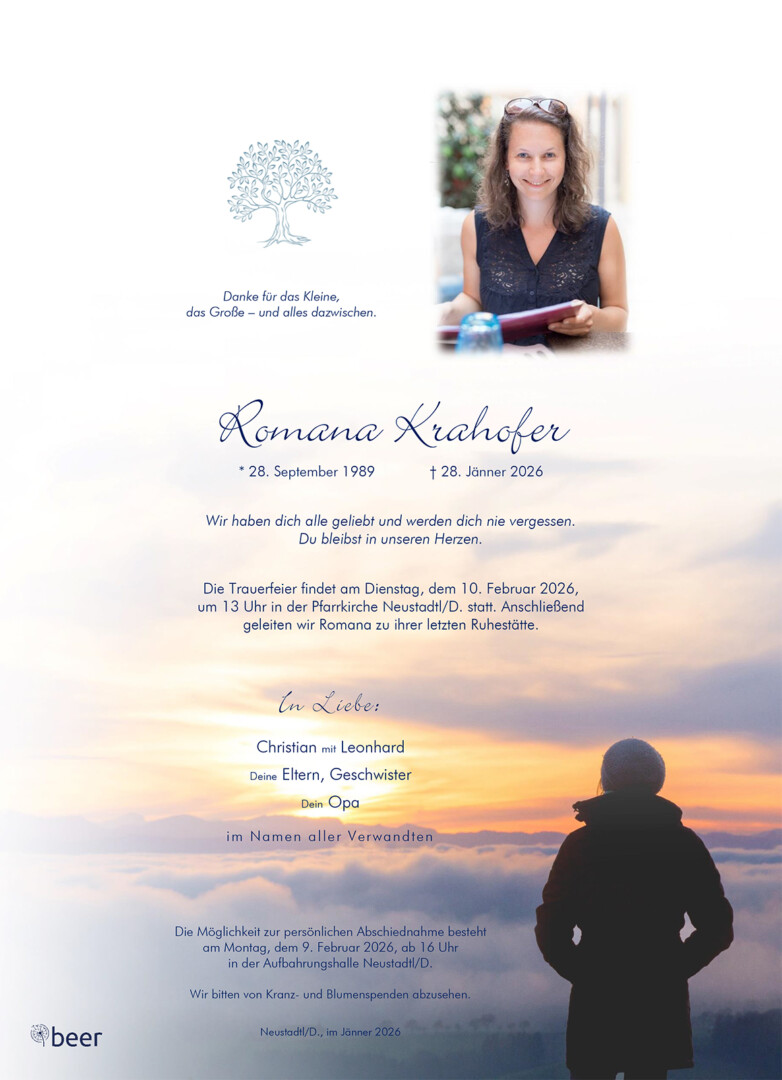 Danke für das Kleine,
das Große – und alles dazwischen.

Romana Krahofer

* 28. September 1989 † 28. Jänner 2026

Wir haben dich alle geliebt und werden dich nie vergessen.
Du bleibst in unseren Herzen.

Die Trauerfeier findet am Dienstag, dem 10. Februar 2026, um 13 Uhr in der Pfarrkirche Neustadtl/D. statt. Anschließend geleiten wir Romana zu ihrer letzten Ruhestätte.

In Liebe:

Christian mit Leonhard
Deine Eltern, Geschwister
Dein Opa

im Namen aller Verwandten

Die Möglichkeit zur persönlichen Abschiednahme besteht am Montag, dem 9. Februar 2026, ab 16 Uhr in der Aufbahrungshalle Neustadtl/D.

Wir bitten von Kranz- und Blumenspenden abzusehen.

beer

Neustadtl/D., im Jänner 2026